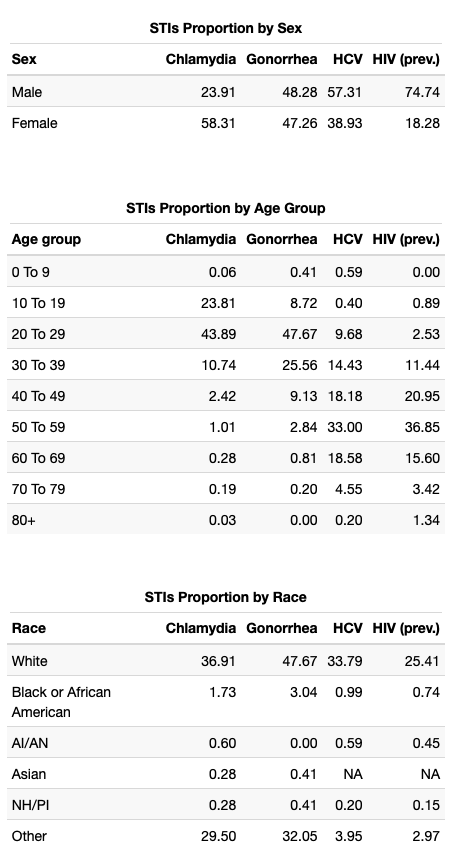 STIs Proportion by Sex

| Sex | Chlamydia | Gonorrhea | HCV | HIV (prev.) |
|---|---|---|---|---|
| Male | 23.91 | 48.28 | 57.31 | 74.74 |
| Female | 58.31 | 47.26 | 38.93 | 18.28 |

STIs Proportion by Age Group

| Age group | Chlamydia | Gonorrhea | HCV | HIV (prev.) |
|---|---|---|---|---|
| 0 To 9 | 0.06 | 0.41 | 0.59 | 0.00 |
| 10 To 19 | 23.81 | 8.72 | 0.40 | 0.89 |
| 20 To 29 | 43.89 | 47.67 | 9.68 | 2.53 |
| 30 To 39 | 10.74 | 25.56 | 14.43 | 11.44 |
| 40 To 49 | 2.42 | 9.13 | 18.18 | 20.95 |
| 50 To 59 | 1.01 | 2.84 | 33.00 | 36.85 |
| 60 To 69 | 0.28 | 0.81 | 18.58 | 15.60 |
| 70 To 79 | 0.19 | 0.20 | 4.55 | 3.42 |
| 80+ | 0.03 | 0.00 | 0.20 | 1.34 |

STIs Proportion by Race

| Race | Chlamydia | Gonorrhea | HCV | HIV (prev.) |
|---|---|---|---|---|
| White | 36.91 | 47.67 | 33.79 | 25.41 |
| Black or African American | 1.73 | 3.04 | 0.99 | 0.74 |
| AI/AN | 0.60 | 0.00 | 0.59 | 0.45 |
| Asian | 0.28 | 0.41 | NA | NA |
| NH/PI | 0.28 | 0.41 | 0.20 | 0.15 |
| Other | 29.50 | 32.05 | 3.95 | 2.97 |